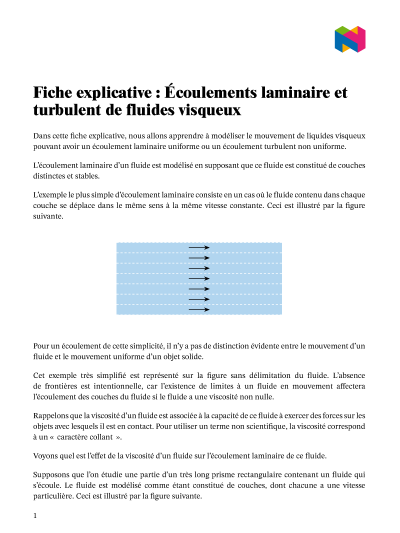 Fiche explicative : Écoulements laminaire et turbulent de fluides visqueux

Dans cette fiche explicative, nous allons apprendre à modéliser le mouvement de liquides visqueux pouvant avoir un écoulement laminaire uniforme ou un écoulement turbulent non uniforme.

L'écoulement laminaire d'un fluide est modélisé en supposant que ce fluide est constitué de couches distinctes et stables.

L'exemple le plus simple d'écoulement laminaire consiste en un cas où le fluide contenu dans chaque couche se déplace dans le même sens à la même vitesse constante. Ceci est illustré par la figure suivante.

Pour un écoulement de cette simplicité, il n'y a pas de distinction évidente entre le mouvement d'un fluide et le mouvement uniforme d'un objet solide.

Cet exemple très simplifié est représenté sur la figure sans délimitation du fluide. L'absence de frontières est intentionnelle, car l'existence de limites à un fluide en mouvement affectera l'écoulement des couches du fluide si le fluide a une viscosité non nulle.

Rappelons que la viscosité d'un fluide est associée à la capacité de ce fluide à exercer des forces sur les objets avec lesquels il est en contact. Pour utiliser un terme non scientifique, la viscosité correspond à un « caractère collant ».

Voyons quel est l'effet de la viscosité d'un fluide sur l'écoulement laminaire de ce fluide.

Supposons que l'on étudie une partie d'un très long prisme rectangulaire contenant un fluide qui s'écoule. Le fluide est modélisé comme étant constitué de couches, dont chacune a une vitesse particulière. Ceci est illustré par la figure suivante.

1